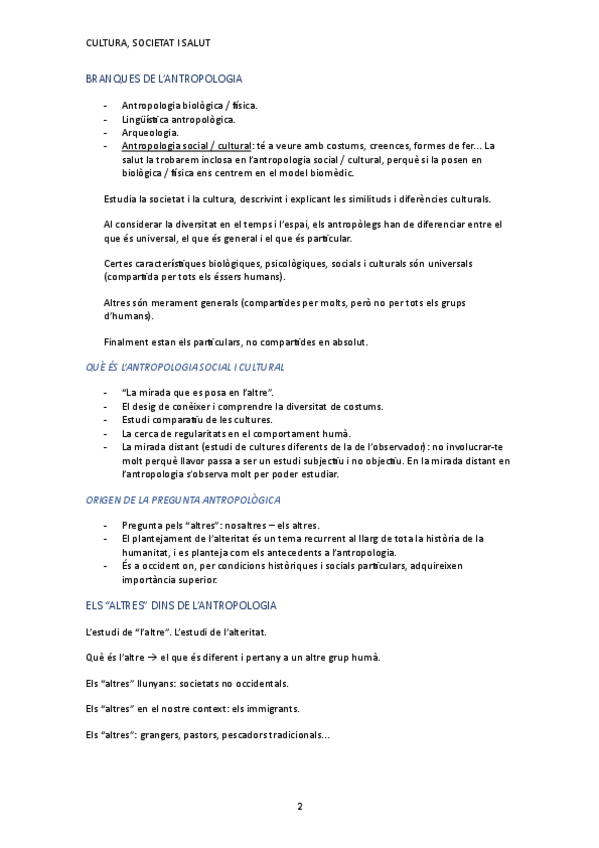 CULTURA, SOCIETAT I SALUT

BRANQUES DE L'ANTROPOLOGIA

- Antropologia biològica / física.
- Lingüística antropològica.
- Arqueologia.
- Antropologia social / cultural: té a veure amb costums, creences, formes de fer... La salut la trobarem inclosa en l'antropologia social / cultural, perquè si la posen en biològica / física ens centrem en el model biomèdic.

Estudia la societat i la cultura, descrivint i explicant les similituds i diferències culturals.

Al considerar la diversitat en el temps i l'espai, els antropòlegs han de diferenciar entre el que és universal, el que és general i el que és particular.

Certes característiques biològiques, psicològiques, socials i culturals són universals (compartida per tots els éssers humans).

Altres són merament generals (compartides per molts, però no per tots els grups d'humans).

Finalment estan els particulars, no compartides en absolut.

QUÈ ÉS L'ANTROPOLOGIA SOCIAL I CULTURAL

- "La mirada que es posa en l'altre".
- El desig de conèixer i comprendre la diversitat de costums.
- Estudi comparatiu de les cultures.
- La cerca de regularitats en el comportament humà.
- La mirada distant (estudi de cultures diferents de la de l'observador): no involucrar-te molt perquè llavor passa a ser un estudi subjectiu i no objectiu. En la mirada distant en l'antropologia s'observa molt per poder estudiar.

ORIGEN DE LA PREGUNTA ANTROPOLÒGICA

- Pregunta pels "altres": nosaltres – els altres.
- El plantejament de l'alteritat és un tema recurrent al llarg de tota la història de la humanitat, i es planteja com els antecedents a l'antropologia.
- És a occident on, per condicions històriques i socials particulars, adquireixen importància superior.

ELS "ALTRES" DINS DE L'ANTROPOLOGIA

L'estudi de "l'altre". L'estudi de l'alteritat.

Què és l'altre → el que és diferent i pertany a un altre grup humà.

Els "altres" llunyans: societats no occidentals.

Els "altres" en el nostre context: els immigrants.

Els "altres": grangers, pastors, pescadors tradicionals...

2